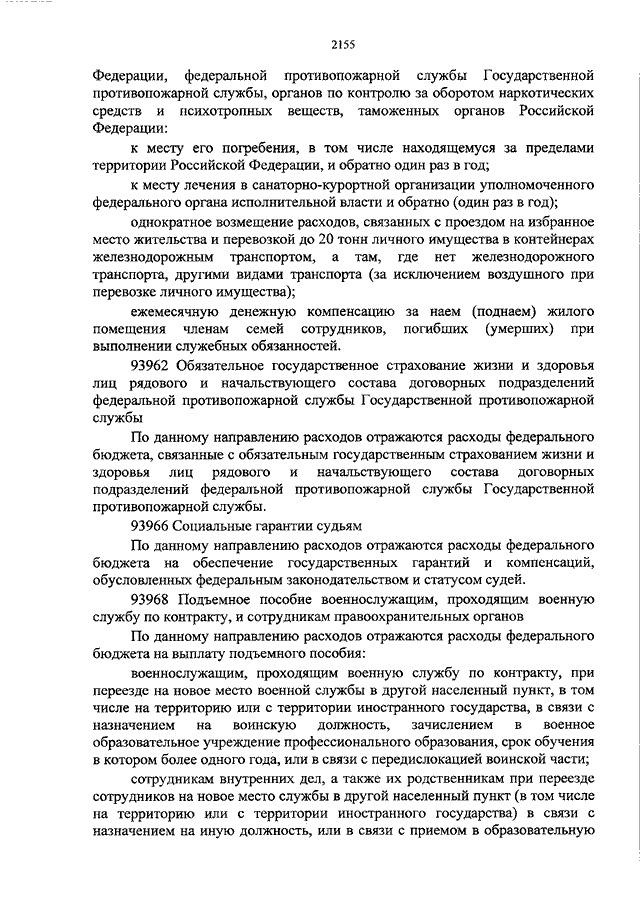 2155

Федерации, федеральной противопожарной службы Государственной противопожарной службы, органов по контролю за оборотом наркотических средств и психотропных веществ, таможенных органов Российской Федерации:

к месту его погребения, в том числе находящемуся за пределами территории Российской Федерации, и обратно один раз в год;

к месту лечения в санаторно-курортной организации уполномоченного федерального органа исполнительной власти и обратно (один раз в год);

однократное возмещение расходов, связанных с проездом на избранное место жительства и перевозкой до 20 тонн личного имущества в контейнерах железнодорожным транспортом, а там, где нет железнодорожного транспорта, другими видами транспорта (за исключением воздушного при перевозке личного имущества);

ежемесячную денежную компенсацию за наем (поднаем) жилого помещения членам семей сотрудников, погибших (умерших) при выполнении служебных обязанностей.

93962 Обязательное государственное страхование жизни и здоровья лиц рядового и начальствующего состава договорных подразделений федеральной противопожарной службы Государственной противопожарной службы

По данному направлению расходов отражаются расходы федерального бюджета, связанные с обязательным государственным страхованием жизни и здоровья лиц рядового и начальствующего состава договорных подразделений федеральной противопожарной службы Государственной противопожарной службы.

93966 Социальные гарантии судьям

По данному направлению расходов отражаются расходы федерального бюджета на обеспечение государственных гарантий и компенсаций, обусловленных федеральным законодательством и статусом судей.

93968 Подъемное пособие военнослужащим, проходящим военную службу по контракту, и сотрудникам правоохранительных органов

По данному направлению расходов отражаются расходы федерального бюджета на выплату подъемного пособия:

военнослужащим, проходящим военную службу по контракту, при переезде на новое место военной службы в другой населенный пункт, в том числе на территорию или с территории иностранного государства, в связи с назначением на воинскую должность, зачислением в военное образовательное учреждение профессионального образования, срок обучения в котором более одного года, или в связи с передислокацией воинской части;

сотрудникам внутренних дел, а также их родственникам при переезде сотрудников на новое место службы в другой населенный пункт (в том числе на территорию или с территории иностранного государства) в связи с назначением на иную должность, или в связи с приемом в образовательную